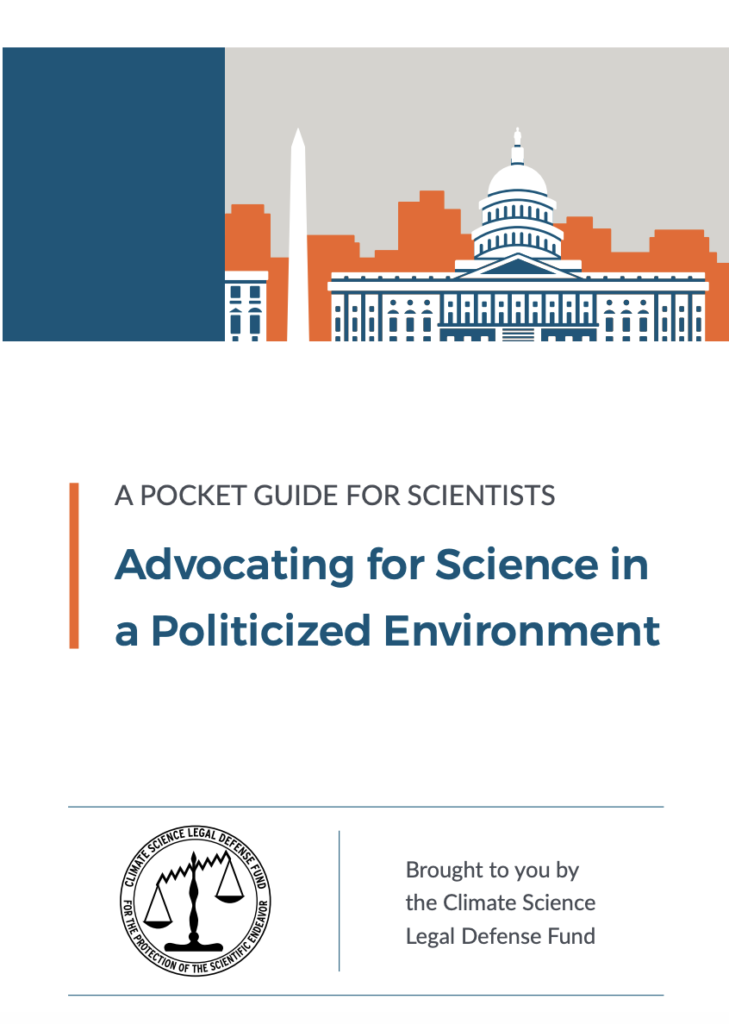 A POCKET GUIDE FOR SCIENTISTS

Advocating for Science in a Politicized Environment

CLIMATE SCIENCE LEGAL DEFENSE FUND

FOR THE PROTECTION OF THE SCIENTIFIC ENDEAVOR

Brought to you by the Climate Science Legal Defense Fund